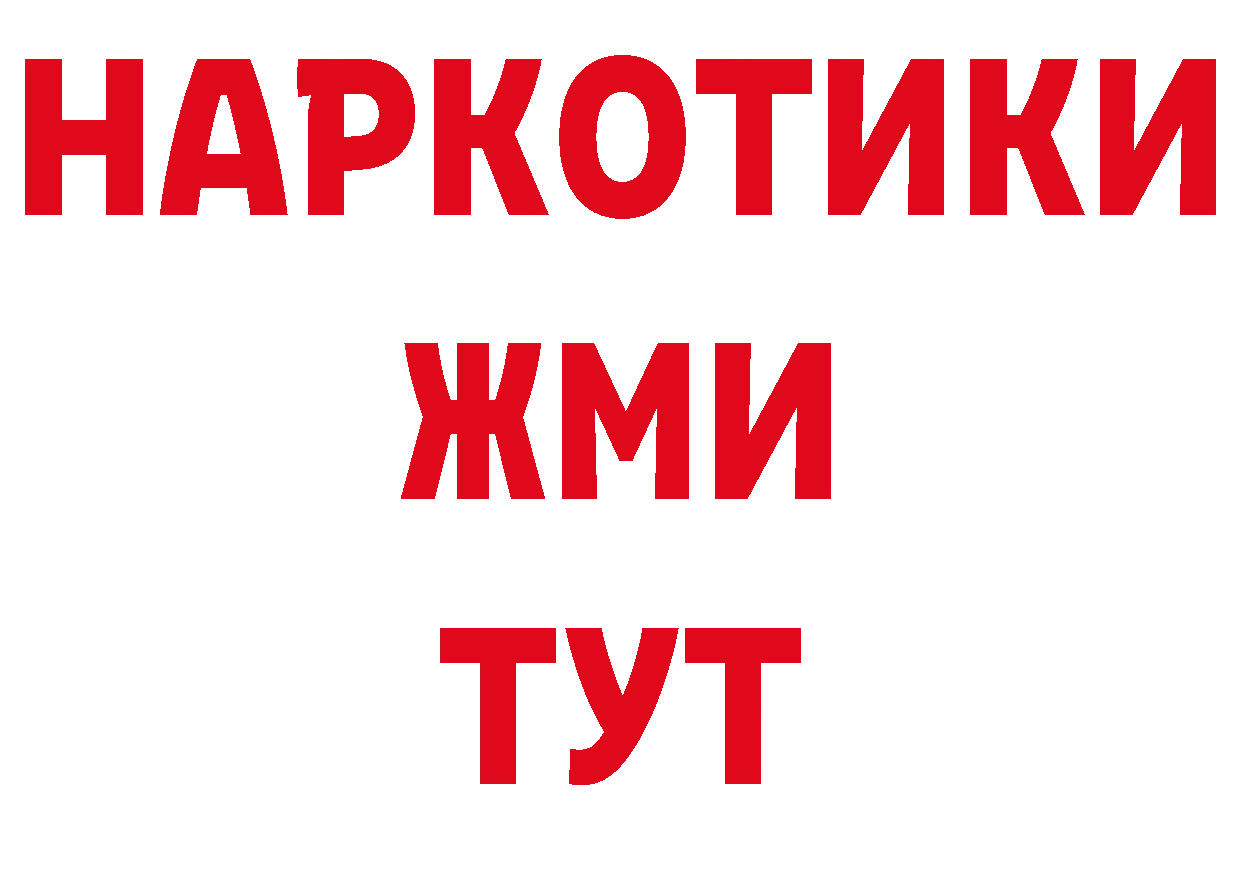 НАРКОТИКИ
ЖМИ
ТУТ